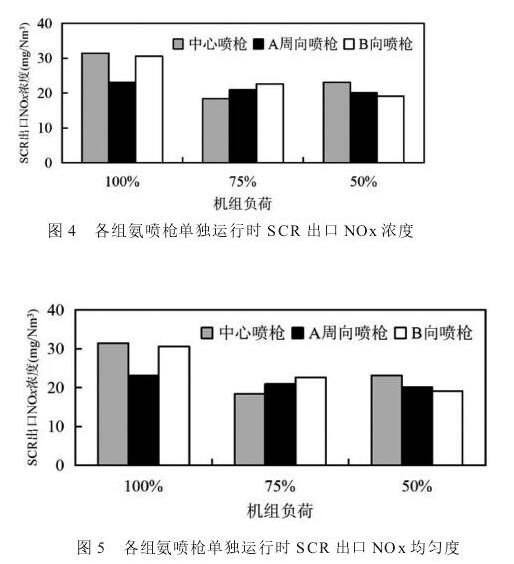 40
30
20
10
0
SCR出口NOx浓度(mg/Nm³)
中心喷枪 A周向喷枪 B向喷枪
100% 75% 50%
机组负荷

图 4 各组氨喷枪单独运行时 SCR 出口 NOx 浓度

40
30
20
10
0
SCR出口NOx浓度(mg/Nm³)
中心喷枪 A周向喷枪 B向喷枪
100% 75% 50%
机组负荷

图 5 各组氨喷枪单独运行时 SCR 出口 NOx 均匀度